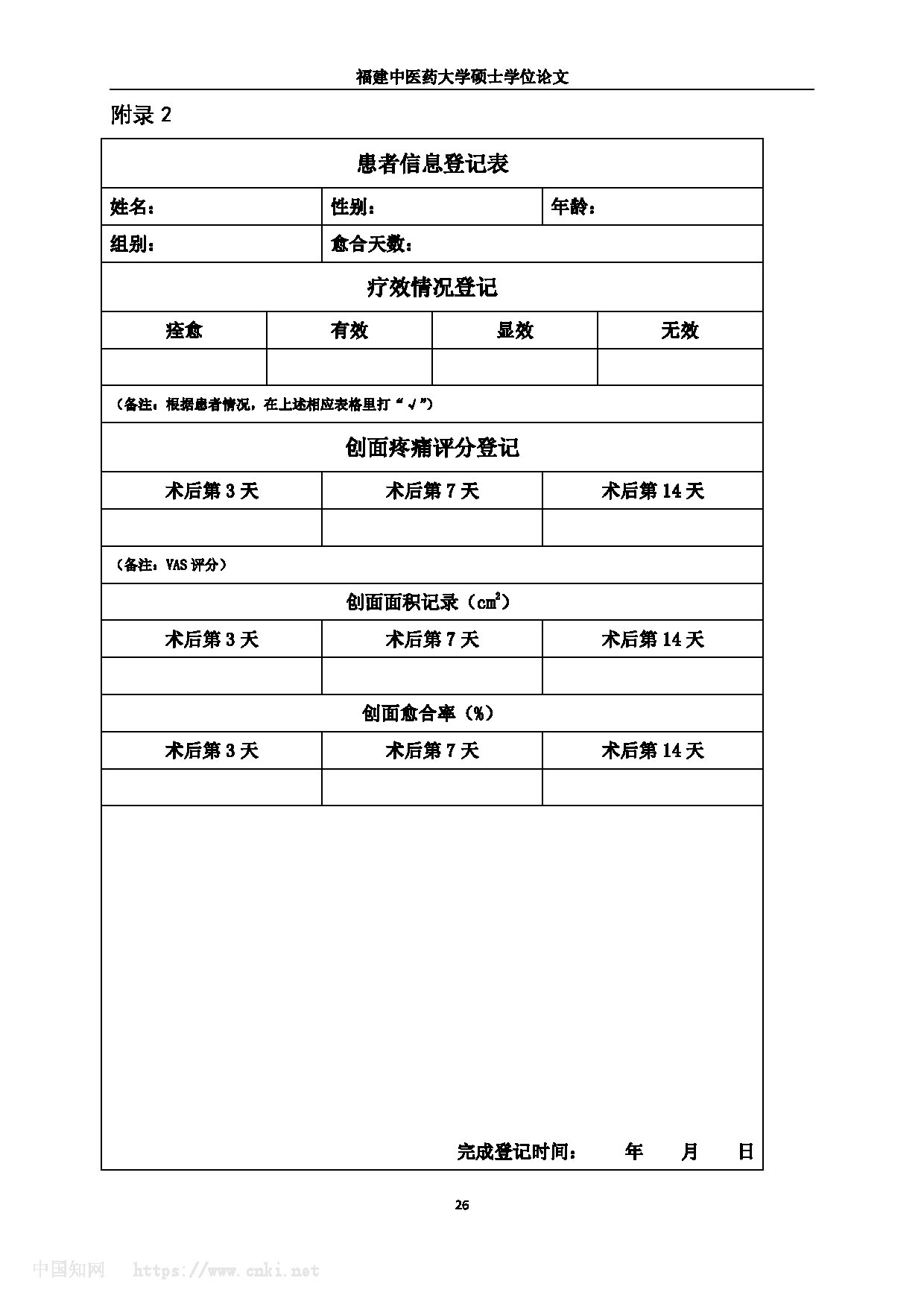 福建中医药大学硕士学位论文

附录 2

患者信息登记表

| 姓名： | 性别： | 年龄： |
|---|---|---|
| 组别： | 愈合天数： | |

疗效情况登记

| 痊愈 | 有效 | 显效 | 无效 |
|---|---|---|---|
| | | | |

（备注：根据患者情况，在上述相应表格里打“√”）

创面疼痛评分登记

| 术后第 3 天 | 术后第 7 天 | 术后第 14 天 |
|---|---|---|
| | | |

（备注：VAS 评分）

创面面积记录（$cm^2$）

| 术后第 3 天 | 术后第 7 天 | 术后第 14 天 |
|---|---|---|
| | | |

创面愈合率（%）

| 术后第 3 天 | 术后第 7 天 | 术后第 14 天 |
|---|---|---|
| | | |

完成登记时间： 年 月 日

26

中国知网 https://www.cnki.net